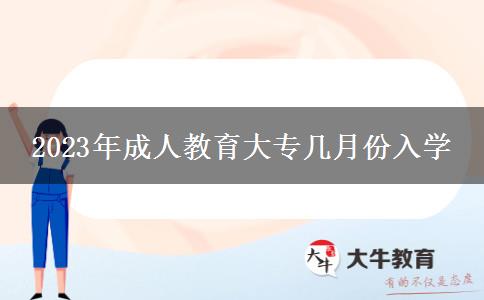 2023年成人教育大专几月份入学

大牛 大牛教育

有的不仅是态度